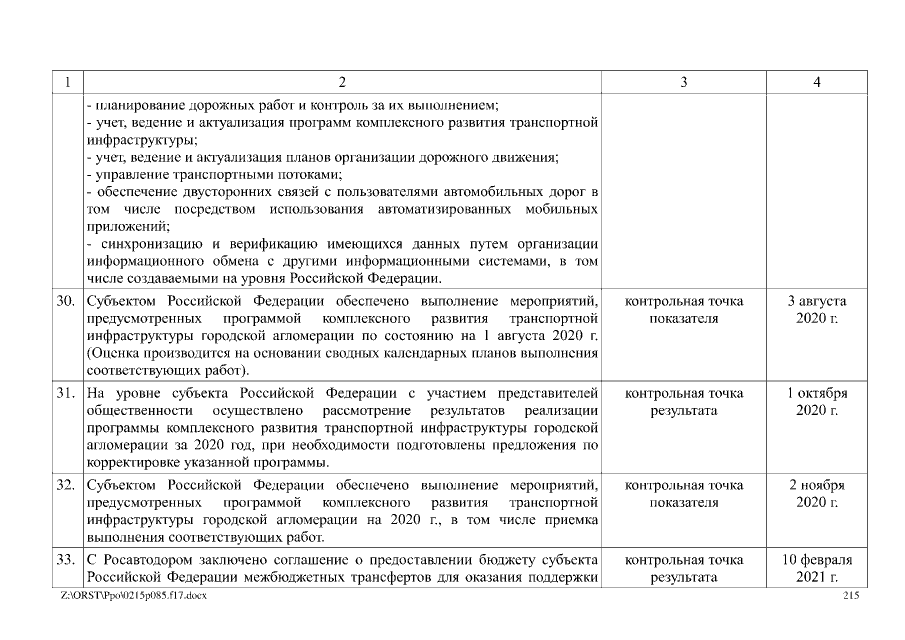 | 1 | 2 | 3 | 4 |
|---|---|---|---|
| | - планирование дорожных работ и контроль за их выполнением; - учет, ведение и актуализация программ комплексного развития транспортной инфраструктуры; - учет, ведение и актуализация планов организации дорожного движения; - управление транспортными потоками; - обеспечение двусторонних связей с пользователями автомобильных дорог в том числе посредством использования автоматизированных мобильных приложений; - синхронизацию и верификацию имеющихся данных путем организации информационного обмена с другими информационными системами, в том числе создаваемыми на уровня Российской Федерации. | | |
| 30. | Субъектом Российской Федерации обеспечено выполнение мероприятий, предусмотренных программой комплексного развития транспортной инфраструктуры городской агломерации по состоянию на 1 августа 2020 г. (Оценка производится на основании сводных календарных планов выполнения соответствующих работ). | контрольная точка показателя | 3 августа 2020 г. |
| 31. | На уровне субъекта Российской Федерации с участием представителей общественности осуществлено рассмотрение результатов реализации программы комплексного развития транспортной инфраструктуры городской агломерации за 2020 год, при необходимости подготовлены предложения по корректировке указанной программы. | контрольная точка результата | 1 октября 2020 г. |
| 32. | Субъектом Российской Федерации обеспечено выполнение мероприятий, предусмотренных программой комплексного развития транспортной инфраструктуры городской агломерации на 2020 г., в том числе приемка выполнения соответствующих работ. | контрольная точка показателя | 2 ноября 2020 г. |
| 33. | С Росавтодором заключено соглашение о предоставлении бюджету субъекта Российской Федерации межбюджетных трансфертов для оказания поддержки | контрольная точка результата | 10 февраля 2021 г. |

Z:\ORST\Ppo\0215p085.f17.docx 215